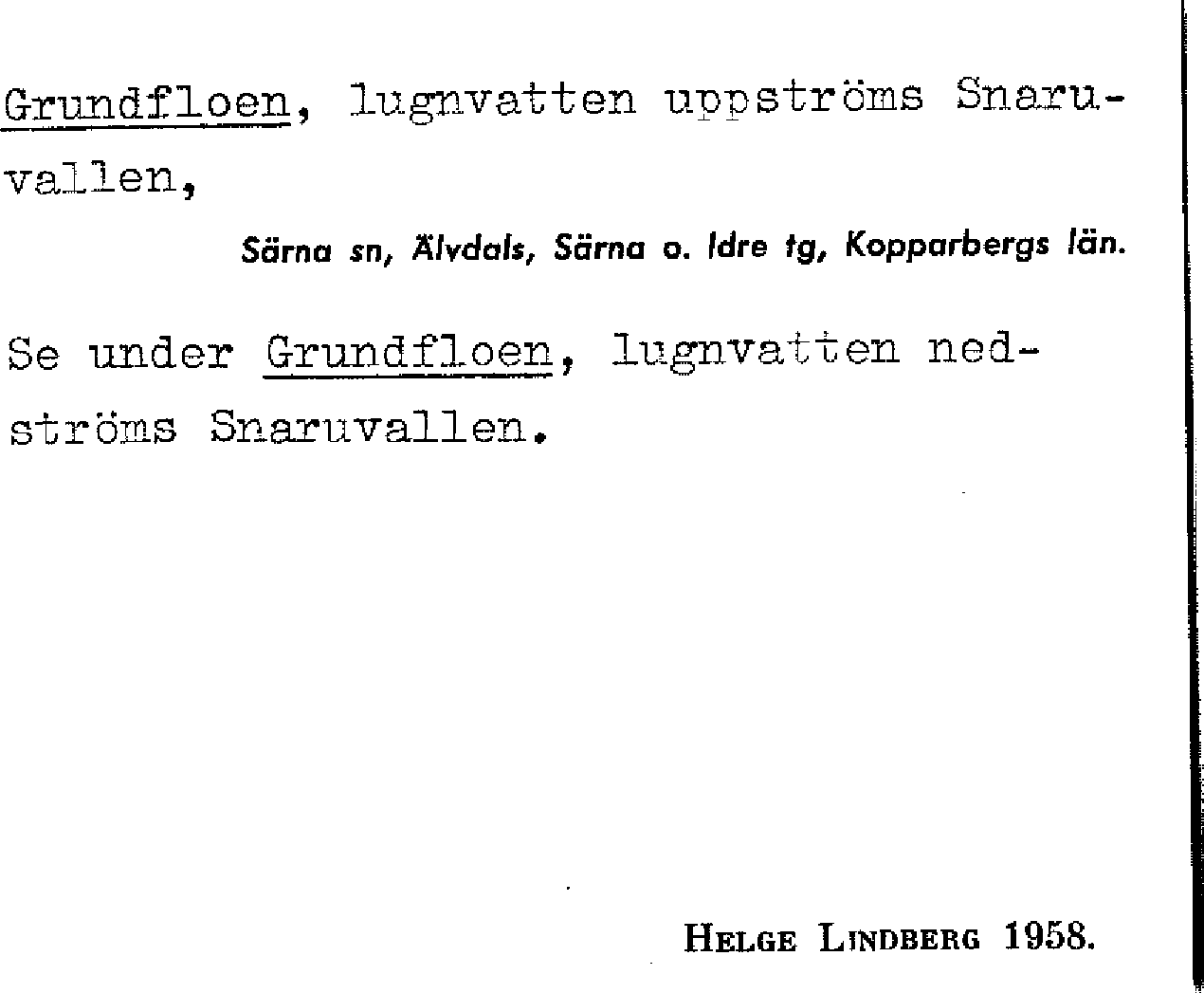 Grundfloen, lugnvatten uppströms Snaruvallen,

Särna sn, Älvdals, Särna o. Idre tg, Kopparbergs län.

Se under Grundfloen, lugnvatten nedströms Snaruvallen.

Helge Lindberg 1958.